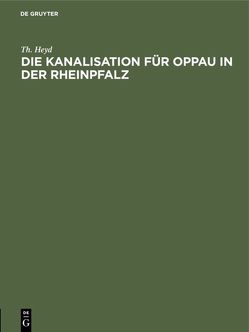 DE GRUYTER

Th. Heyd

DIE KANALISATION FÜR OPPAU IN DER RHEINPFALZ

DE
G